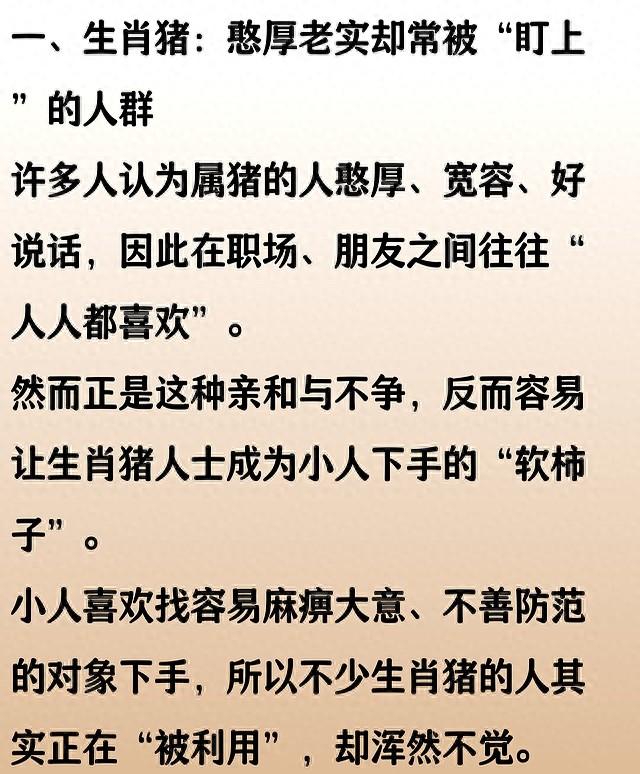 一、生肖猪：憨厚老实却常被“盯上”的人群

许多人认为属猪的人憨厚、宽容、好说话，因此在职场、朋友之间往往“人人都喜欢”。

然而正是这种亲和与不争，反而容易让生肖猪人士成为小人下手的“软柿子”。

小人喜欢找容易麻痹大意、不善防范的对象下手，所以不少生肖猪的人其实正在“被利用”，却浑然不觉。